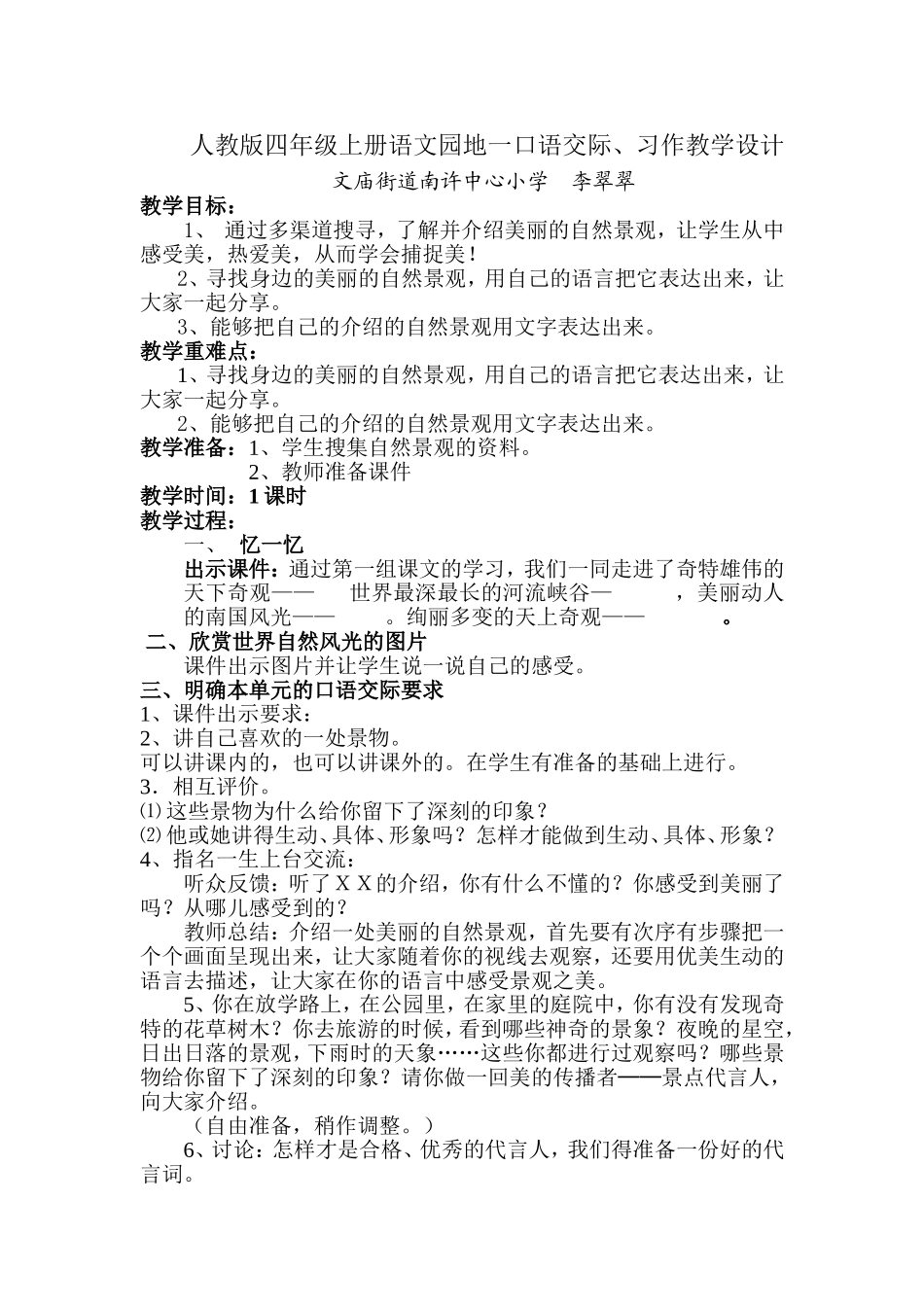 人教版四年级上册语文园地一口语交际、习作教学设计

文庙街道南许中心小学　李翠翠

教学目标：

1、 通过多渠道搜寻，了解并介绍美丽的自然景观，让学生从中感受美，热爱美，从而学会捕捉美！

2、寻找身边的美丽的自然景观，用自己的语言把它表达出来，让大家一起分享。

3、能够把自己的介绍的自然景观用文字表达出来。

教学重难点：

1、寻找身边的美丽的自然景观，用自己的语言把它表达出来，让大家一起分享。

2、能够把自己的介绍的自然景观用文字表达出来。

教学准备：1、学生搜集自然景观的资料。

2、教师准备课件

教学时间：1 课时

教学过程：

一、 忆一忆

出示课件：通过第一组课文的学习，我们一同走进了奇特雄伟的天下奇观——　　世界最深最长的河流峡谷—　　　，美丽动人的南国风光——　　。绚丽多变的天上奇观——　　　。

二、欣赏世界自然风光的图片

课件出示图片并让学生说一说自己的感受。

三、明确本单元的口语交际要求

1、课件出示要求：

2、讲自己喜欢的一处景物。

可以讲课内的，也可以讲课外的。在学生有准备的基础上进行。

3．相互评价。

⑴这些景物为什么给你留下了深刻的印象？

⑵他或她讲得生动、具体、形象吗？怎样才能做到生动、具体、形象？

4、指名一生上台交流：

听众反馈：听了ＸＸ的介绍，你有什么不懂的？你感受到美丽了吗？从哪儿感受到的？

教师总结：介绍一处美丽的自然景观，首先要有次序有步骤把一个个画面呈现出来，让大家随着你的视线去观察，还要用优美生动的语言去描述，让大家在你的语言中感受景观之美。

5、你在放学路上，在公园里，在家里的庭院中，你有没有发现奇特的花草树木？你去旅游的时候，看到哪些神奇的景象？夜晚的星空，日出日落的景观，下雨时的天象……这些你都进行过观察吗？哪些景物给你留下了深刻的印象？请你做一回美的传播者——景点代言人，向大家介绍。

（自由准备，稍作调整。）

6、讨论：怎样才是合格、优秀的代言人，我们得准备一份好的代言词。